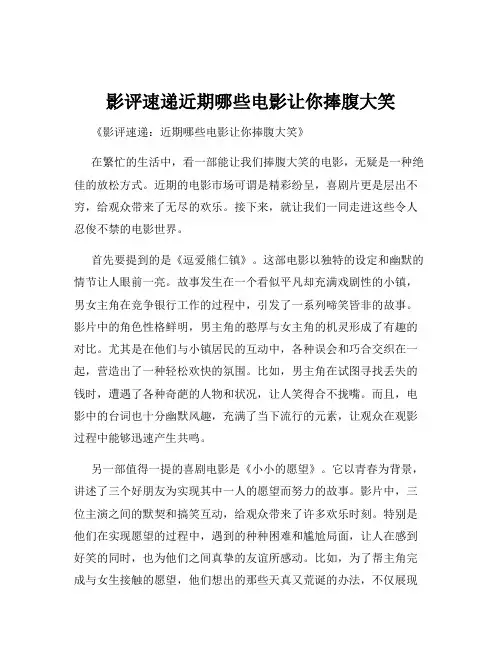 影评速递近期哪些电影让你捧腹大笑

《影评速递：近期哪些电影让你捧腹大笑》

在繁忙的生活中，看一部能让我们捧腹大笑的电影，无疑是一种绝佳的放松方式。近期的电影市场可谓是精彩纷呈，喜剧片更是层出不穷，给观众带来了无尽的欢乐。接下来，就让我们一同走进这些令人忍俊不禁的电影世界。

首先要提到的是《逗爱熊仁镇》。这部电影以独特的设定和幽默的情节让人眼前一亮。故事发生在一个看似平凡却充满戏剧性的小镇，男女主角在竞争银行工作的过程中，引发了一系列啼笑皆非的故事。影片中的角色性格鲜明，男主角的憨厚与女主角的机灵形成了有趣的对比。尤其是在他们与小镇居民的互动中，各种误会和巧合交织在一起，营造出了一种轻松欢快的氛围。比如，男主角在试图寻找丢失的钱时，遭遇了各种奇葩的人物和状况，让人笑得合不拢嘴。而且，电影中的台词也十分幽默风趣，充满了当下流行的元素，让观众在观影过程中能够迅速产生共鸣。

另一部值得一提的喜剧电影是《小小的愿望》。它以青春为背景，讲述了三个好朋友为实现其中一人的愿望而努力的故事。影片中，三位主演之间的默契和搞笑互动，给观众带来了许多欢乐时刻。特别是他们在实现愿望的过程中，遇到的种种困难和尴尬局面，让人在感到好笑的同时，也为他们之间真挚的友谊所感动。比如，为了帮主角完成与女生接触的愿望，他们想出的那些天真又荒诞的办法，不仅展现